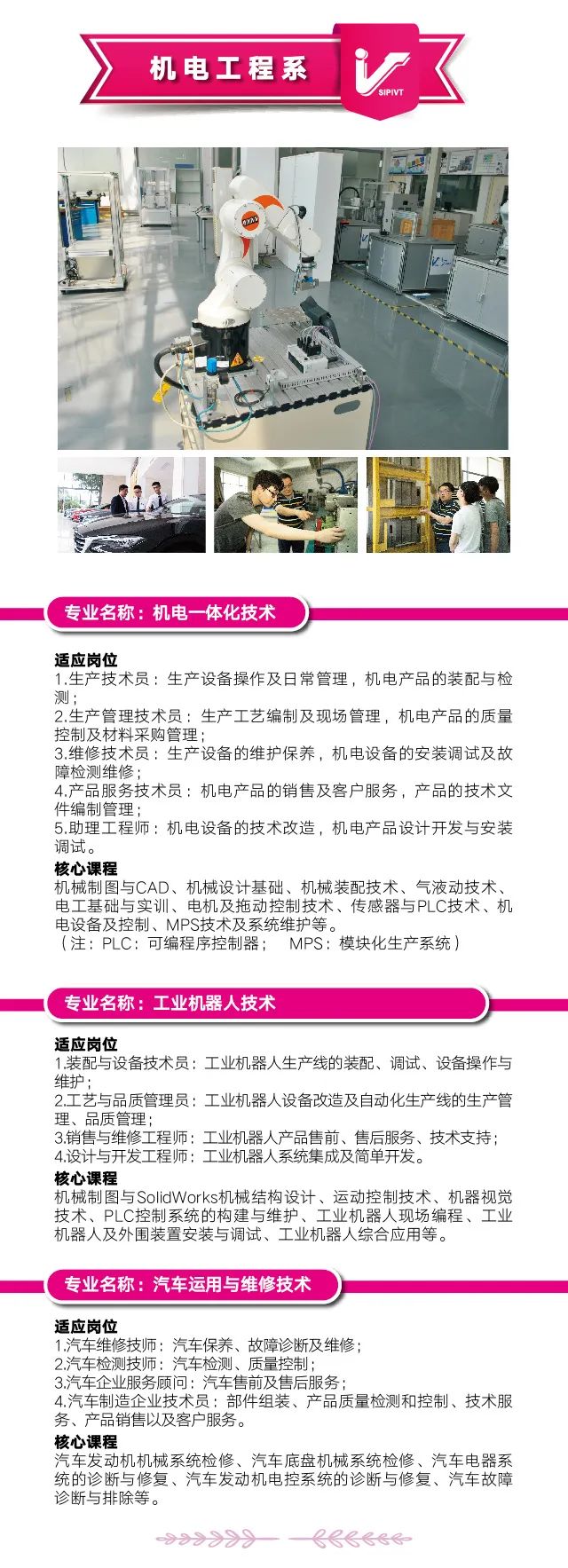 机电工程系

SIPIVT

专业名称：机电一体化技术

适应岗位

1.生产技术员：生产设备操作及日常管理，机电产品的装配与检测；

2.生产管理技术员：生产工艺编制及现场管理，机电产品的质量控制及材料采购管理；

3.维修技术员：生产设备的维护保养，机电设备的安装调试及故障检测维修；

4.产品服务技术员：机电产品的销售及客户服务，产品的技术文件编制管理；

5.助理工程师：机电设备的技术改造，机电产品设计开发与安装调试。

核心课程

机械制图与CAD、机械设计基础、机械装配技术、气液动技术、电工基础与实训、电机及拖动控制技术、传感器与PLC技术、机电设备及控制、MPS技术及系统维护等。

（注：PLC：可编程序控制器； MPS：模块化生产系统）

专业名称：工业机器人技术

适应岗位

1.装配与设备技术员：工业机器人生产线的装配、调试、设备操作与维护；

2.工艺与品质管理员：工业机器人设备改造及自动化生产线的生产管理、品质管理；

3.销售与维修工程师：工业机器人产品售前、售后服务、技术支持；

4.设计与开发工程师：工业机器人系统集成及简单开发。

核心课程

机械制图与SolidWorks机械结构设计、运动控制技术、机器视觉技术、PLC控制系统的构建与维护、工业机器人现场编程、工业机器人及外围装置安装与调试、工业机器人综合应用等。

专业名称：汽车运用与维修技术

适应岗位

1.汽车维修技师：汽车保养、故障诊断及维修；

2.汽车检测技师：汽车检测、质量控制；

3.汽车企业服务顾问：汽车售前及售后服务；

4.汽车制造企业技术员：部件组装、产品质量检测和控制、技术服务、产品销售以及客户服务。

核心课程

汽车发动机机械系统检修、汽车底盘机械系统检修、汽车电器系统的诊断与修复、汽车发动机电控系统的诊断与修复、汽车故障诊断与排除等。